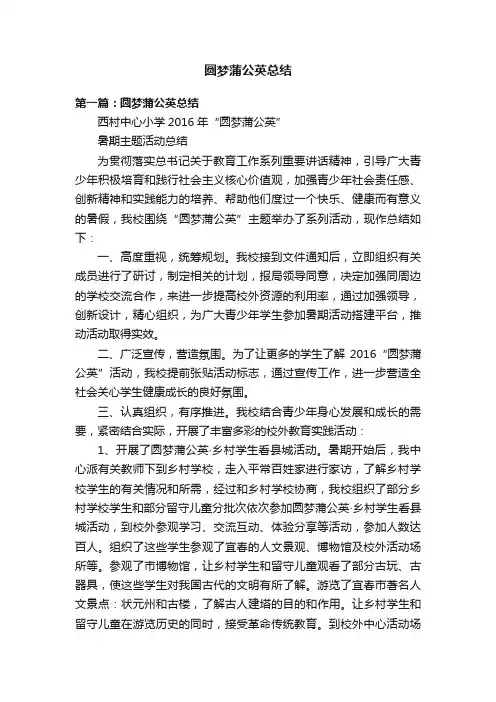 圆梦蒲公英总结

第一篇：圆梦蒲公英总结

西村中心小学 2016 年“圆梦蒲公英”

暑期主题活动总结

为贯彻落实总书记关于教育工作系列重要讲话精神，引导广大青少年积极培育和践行社会主义核心价值观，加强青少年社会责任感、创新精神和实践能力的培养、帮助他们度过一个快乐、健康而有意义的暑假，我校围绕“圆梦蒲公英”主题举办了系列活动，现作总结如下：

一、高度重视，统筹规划。我校接到文件通知后，立即组织有关成员进行了研讨，制定相关的计划，报局领导同意，决定加强同周边的学校交流合作，来进一步提高校外资源的利用率，通过加强领导，创新设计，精心组织，为广大青少年学生参加暑期活动搭建平台，推动活动取得实效。

二、广泛宣传，营造氛围。为了让更多的学生了解 2016“圆梦蒲公英”活动，我校提前张贴活动标志，通过宣传工作，进一步营造全社会关心学生健康成长的良好氛围。

三、认真组织，有序推进。我校结合青少年身心发展和成长的需要，紧密结合实际，开展了丰富多彩的校外教育实践活动：

1、开展了圆梦蒲公英·乡村学生看县城活动。暑期开始后，我中心派有关教师下到乡村学校，走入平常百姓家进行家访，了解乡村学校学生的有关情况和所需，经过和乡村学校协商，我校组织了部分乡村学校学生和部分留守儿童分批次依次参加圆梦蒲公英·乡村学生看县城活动，到校外参观学习、交流互动、体验分享等活动，参加人数达百人。组织了这些学生参观了宜春的人文景观、博物馆及校外活动场所等。参观了市博物馆，让乡村学生和留守儿童观看了部分古玩、古器具，使这些学生对我国古代的文明有所了解。游览了宜春市著名人文景点：状元州和古楼，了解古人建塔的目的和作用。让乡村学生和留守儿童在游览历史的同时，接受革命传统教育。到校外中心活动场